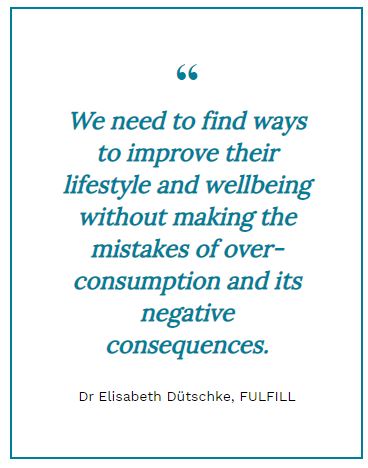 “

We need to find ways to improve their lifestyle and wellbeing without making the mistakes of over-consumption and its negative consequences.

Dr Elisabeth Dütschke, FULFILL